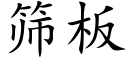 筛板